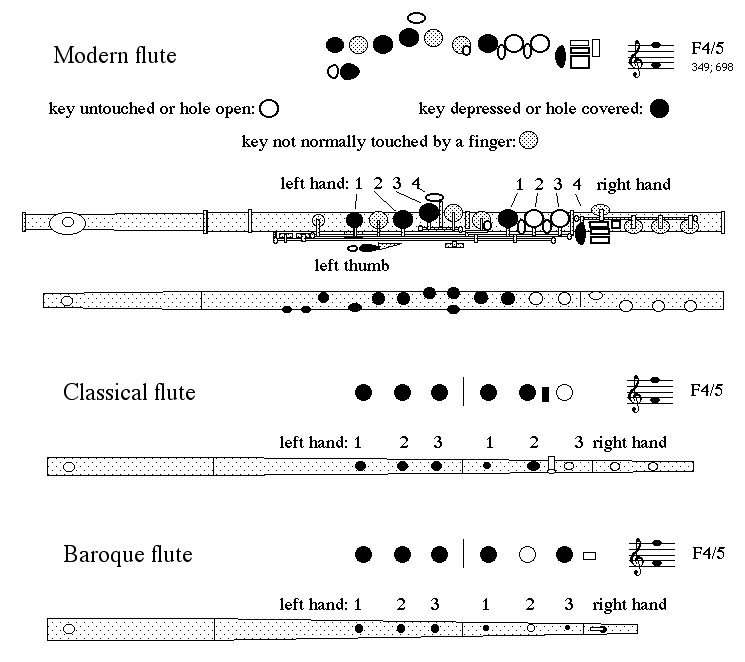 Modern flute

F4/5
349; 698

key untouched or hole open:

key depressed or hole covered:

key not normally touched by a finger:

left hand: 1 2 3 4

1 2 3 4 right hand

left thumb

Classical flute

F4/5

left hand: 1 2 3 1 2 3 right hand

Baroque flute

F4/5

left hand: 1 2 3 1 2 3 right hand